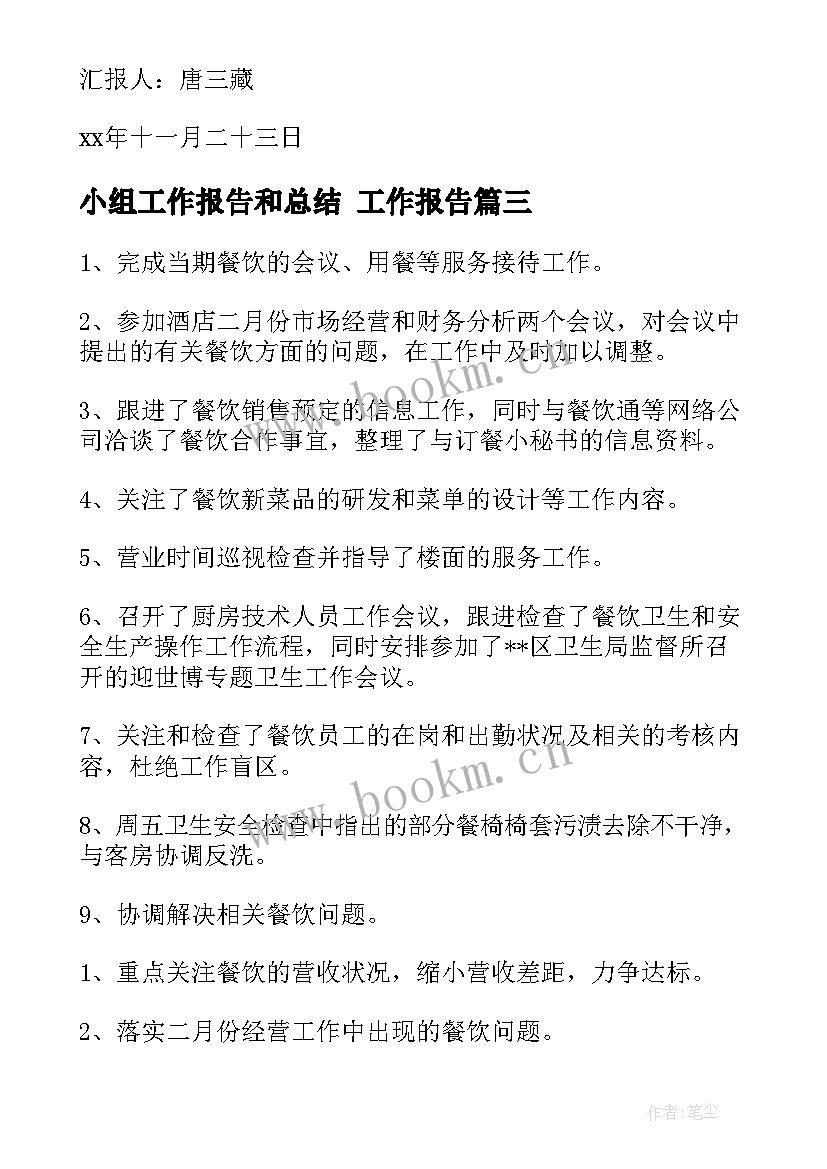 汇报人：唐三藏

xx年十一月二十三日

小组工作报告和总结 工作报告篇三

1、完成当期餐饮的会议、用餐等服务接待工作。

2、参加酒店二月份市场经营和财务分析两个会议，对会议中提出的有关餐饮方面的问题，在工作中及时加以调整。

3、跟进了餐饮销售预定的信息工作，同时与餐饮通等网络公司洽谈了餐饮合作事宜，整理了与订餐小秘书的信息资料。

4、关注了餐饮新菜品的研发和菜单的设计等工作内容。

5、营业时间巡视检查并指导了楼面的服务工作。

6、召开了厨房技术人员工作会议，跟进检查了餐饮卫生和安全生产操作工作流程，同时安排参加了**区卫生局监督所召开的迎世博专题卫生工作会议。

7、关注和检查了餐饮员工的在岗和出勤状况及相关的考核内容，杜绝工作盲区。

8、周五卫生安全检查中指出的部分餐椅椅套污渍去除不干净，与客房协调反洗。

9、协调解决相关餐饮问题。

1、重点关注餐饮的营收状况，缩小营收差距，力争达标。

2、落实二月份经营工作中出现的餐饮问题。

www.bookm.cn

www.bookm.cn

作者：笔尘